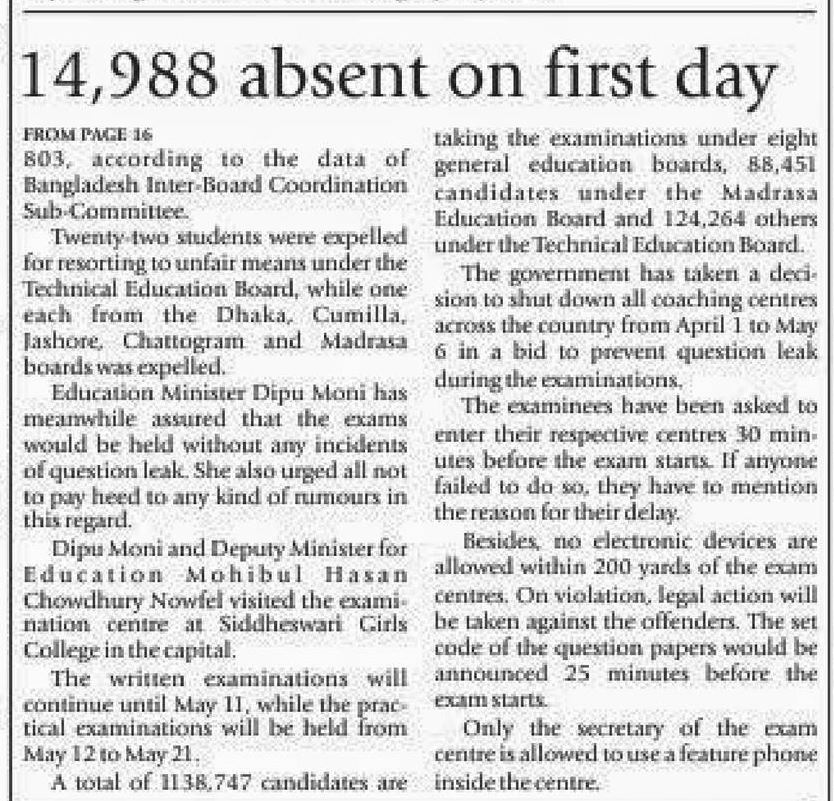 14,988 absent on first day

FROM PAGE 16
803, according to the data of Bangladesh Inter-Board Coordination Sub-Committee.

Twenty-two students were expelled for resorting to unfair means under the Technical Education Board, while one each from the Dhaka, Cumilla, Jashore, Chattogram and Madrasa boards was expelled.

Education Minister Dipu Moni has meanwhile assured that the exams would be held without any incidents of question leak. She also urged all not to pay heed to any kind of rumours in this regard.

Dipu Moni and Deputy Minister for Education Mohibul Hasan Chowdhury Nowfel visited the examination centre at Siddheswari Girls College in the capital.

The written examinations will continue until May 11, while the practical examinations will be held from May 12 to May 21.

A total of 1138,747 candidates are taking the examinations under eight general education boards, 88,451 candidates under the Madrasa Education Board and 124,264 others under the Technical Education Board.

The government has taken a decision to shut down all coaching centres across the country from April 1 to May 6 in a bid to prevent question leak during the examinations.

The examinees have been asked to enter their respective centres 30 minutes before the exam starts. If anyone failed to do so, they have to mention the reason for their delay.

Besides, no electronic devices are allowed within 200 yards of the exam centres. On violation, legal action will be taken against the offenders. The set code of the question papers would be announced 25 minutes before the exam starts.

Only the secretary of the exam centre is allowed to use a feature phone inside the centre.